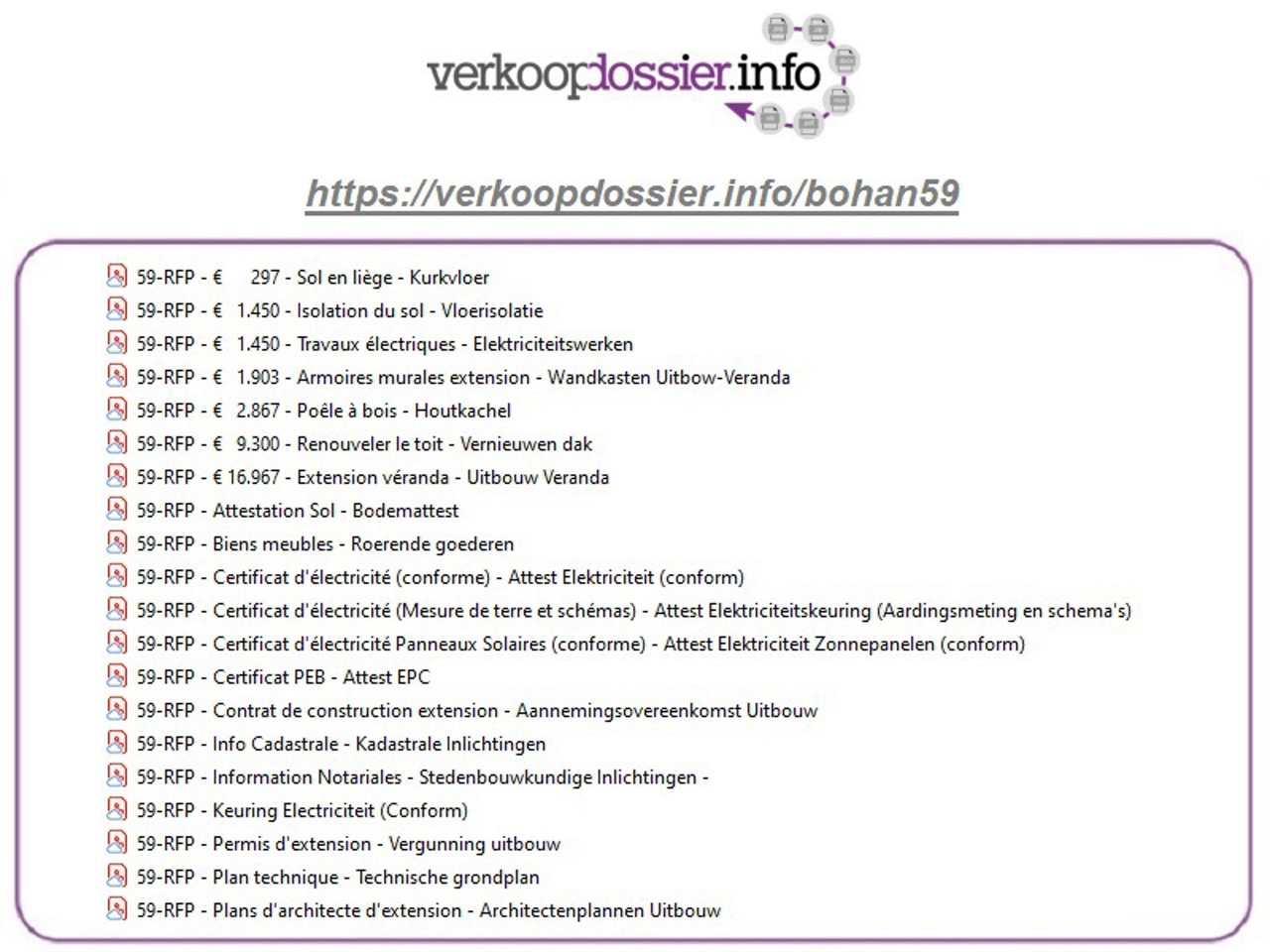 verkoopdossier.info

https://verkoopdossier.info/bohan59

59-RFP - € 297 - Sol en liège - Kurkvloer
59-RFP - € 1.450 - Isolation du sol - Vloerisolatie
59-RFP - € 1.450 - Travaux électriques - Elektriciteitswerken
59-RFP - € 1.903 - Armoires murales extension - Wandkasten Uitbow-Veranda
59-RFP - € 2.867 - Poêle à bois - Houtkachel
59-RFP - € 9.300 - Renouveler le toit - Vernieuwen dak
59-RFP - € 16.967 - Extension véranda - Uitbouw Veranda
59-RFP - Attestation Sol - Bodemattest
59-RFP - Biens meubles - Roerende goederen
59-RFP - Certificat d'électricité (conforme) - Attest Elektriciteit (conform)
59-RFP - Certificat d'électricité (Mesure de terre et schémas) - Attest Elektriciteitskeuring (Aardingsmeting en schema's)
59-RFP - Certificat d'électricité Panneaux Solaires (conforme) - Attest Elektriciteit Zonnepanelen (conform)
59-RFP - Certificat PEB - Attest EPC
59-RFP - Contrat de construction extension - Aannemingsovereenkomst Uitbouw
59-RFP - Info Cadastrale - Kadastrale Inlichtingen
59-RFP - Information Notariales - Stedenbouwkundige Inlichtingen -
59-RFP - Keuring Electriciteit (Conform)
59-RFP - Permis d'extension - Vergunning uitbouw
59-RFP - Plan technique - Technische grondplan
59-RFP - Plans d'architecte d'extension - Architectenplannen Uitbouw